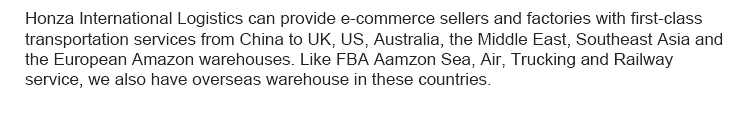 Honza International Logistics can provide e-commerce sellers and factories with first-class transportation services from China to UK, US, Australia, the Middle East, Southeast Asia and the European Amazon warehouses. Like FBA Aamzon Sea, Air, Trucking and Railway service, we also have overseas warehouse in these countries.